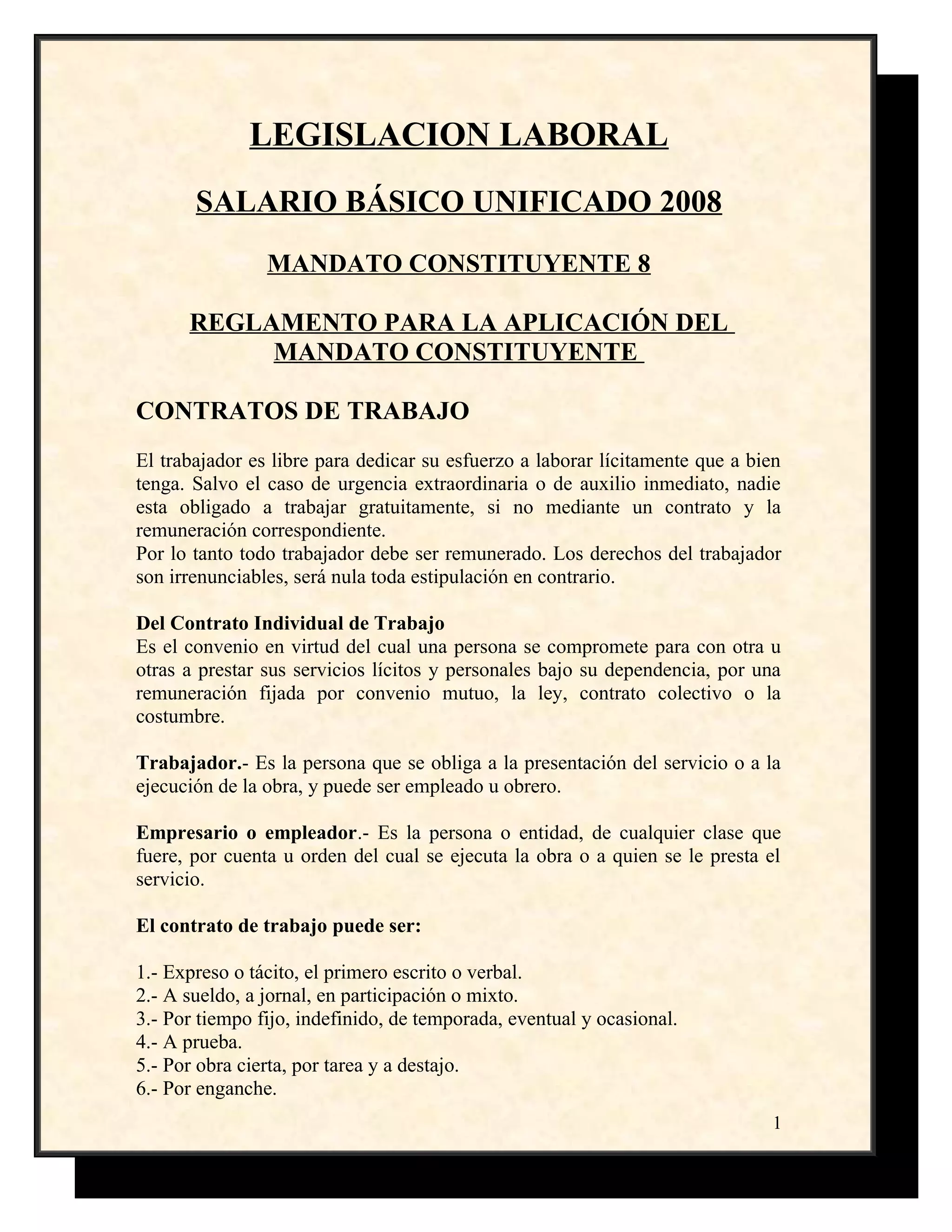 LEGISLACION LABORAL

SALARIO BÁSICO UNIFICADO 2008

MANDATO CONSTITUYENTE 8

REGLAMENTO PARA LA APLICACIÓN DEL MANDATO CONSTITUYENTE

CONTRATOS DE TRABAJO

El trabajador es libre para dedicar su esfuerzo a laborar lícitamente que a bien tenga. Salvo el caso de urgencia extraordinaria o de auxilio inmediato, nadie esta obligado a trabajar gratuitamente, si no mediante un contrato y la remuneración correspondiente.
Por lo tanto todo trabajador debe ser remunerado. Los derechos del trabajador son irrenunciables, será nula toda estipulación en contrario.

Del Contrato Individual de Trabajo
Es el convenio en virtud del cual una persona se compromete para con otra u otras a prestar sus servicios lícitos y personales bajo su dependencia, por una remuneración fijada por convenio mutuo, la ley, contrato colectivo o la costumbre.

Trabajador.- Es la persona que se obliga a la presentación del servicio o a la ejecución de la obra, y puede ser empleado u obrero.

Empresario o empleador.- Es la persona o entidad, de cualquier clase que fuere, por cuenta u orden del cual se ejecuta la obra o a quien se le presta el servicio.

El contrato de trabajo puede ser:

1.- Expreso o tácito, el primero escrito o verbal.
2.- A sueldo, a jornal, en participación o mixto.
3.- Por tiempo fijo, indefinido, de temporada, eventual y ocasional.
4.- A prueba.
5.- Por obra cierta, por tarea y a destajo.
6.- Por enganche.

1